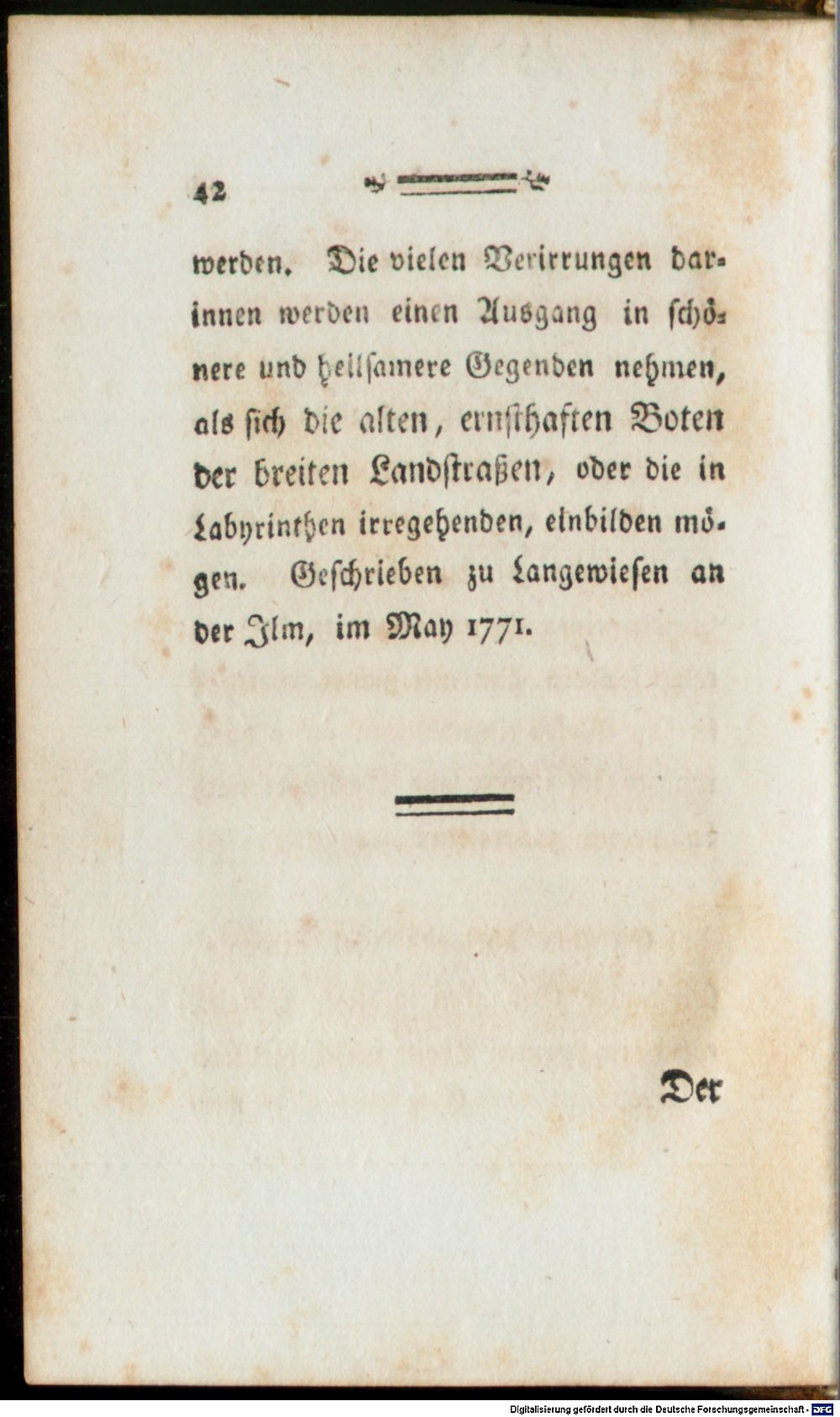 42

werden. Die vielen Verirrungen darinnen werden einen Ausgang in schönere und heilsamere Gegenden nehmen, als sich die alten, ernsthaften Boten der breiten Landstraßen, oder die in Labyrinthen irregehenden, einbilden mögen. Geschrieben zu Langewiesen an der Ilm, im May 1771.

Der

Digitalisierung gefördert durch die Deutsche Forschungsgemeinschaft · DFG